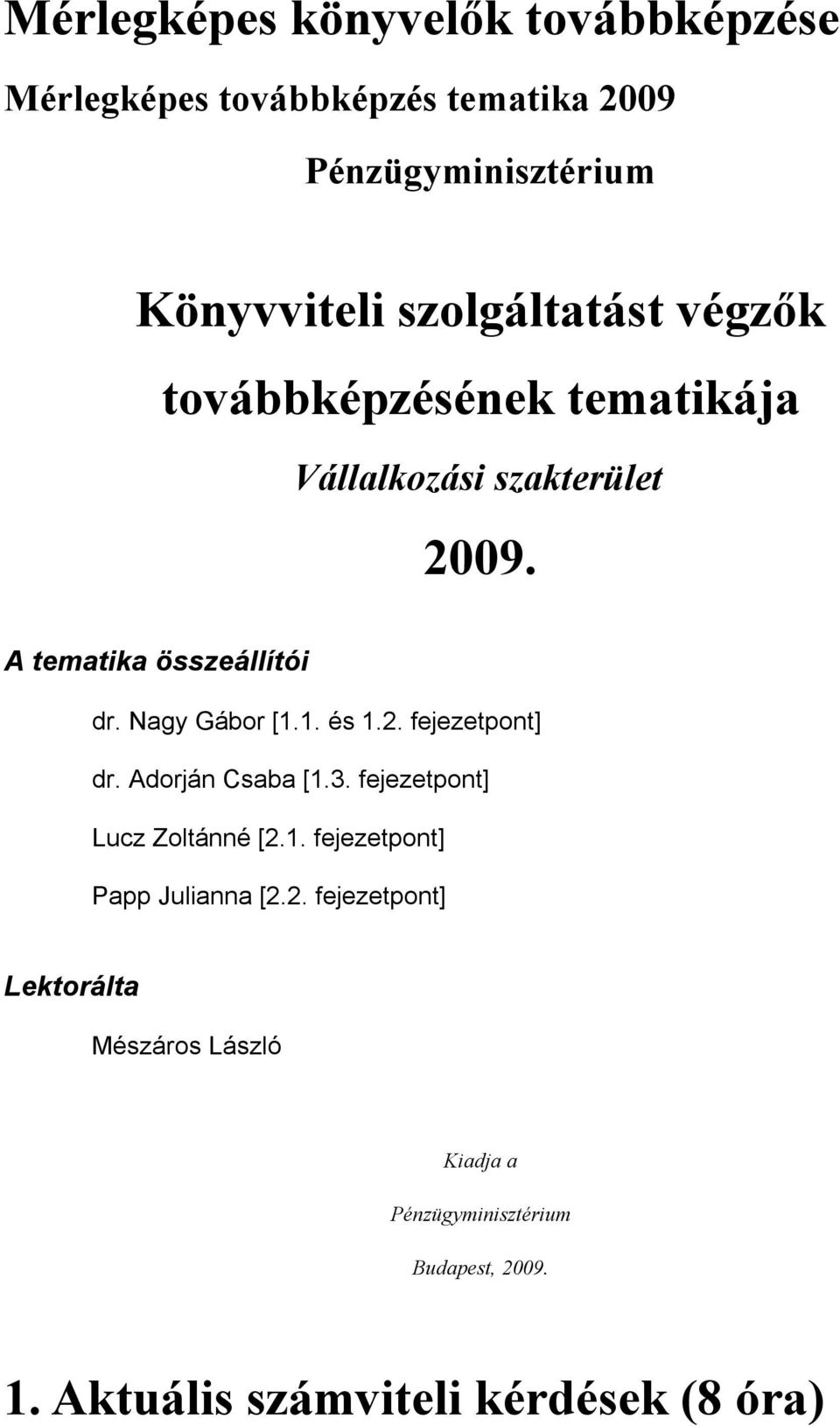 Mérlegképes könyvelők továbbképzése

Mérlegképes továbbképzés tematika 2009

Pénzügyminisztérium

Könyvviteli szolgáltatást végzők továbbképzésének tematikája

Vállalkozási szakterület

2009.

A tematika összeállítói

dr. Nagy Gábor [1.1. és 1.2. fejezetpont]

dr. Adorján Csaba [1.3. fejezetpont]

Lucz Zoltánné [2.1. fejezetpont]

Papp Julianna [2.2. fejezetpont]

Lektorálta

Mészáros László

Kiadja a

Pénzügyminisztérium

Budapest, 2009.

1. Aktuális számviteli kérdések (8 óra)